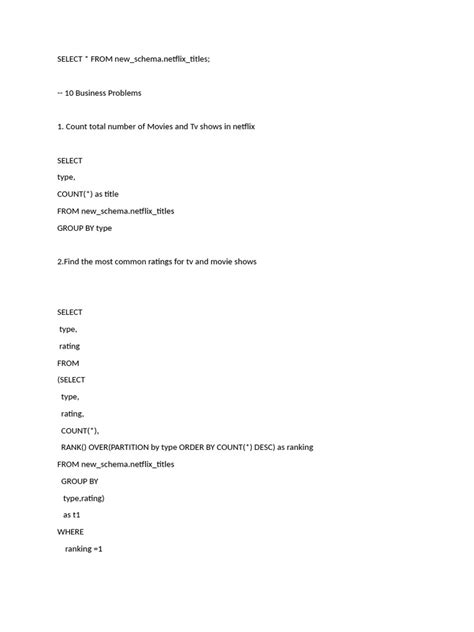 SELECT * FROM new_schema.netflix_titles;

-- 10 Business Problems

1. Count total number of Movies and Tv shows in netflix

SELECT
type,
COUNT(*) as title
FROM new_schema.netflix_titles
GROUP BY type

2.Find the most common ratings for tv and movie shows

SELECT
type,
rating
FROM
(SELECT
type,
rating,
COUNT(*),
RANK() OVER(PARTITION by type ORDER BY COUNT(*) DESC) as ranking
FROM new_schema.netflix_titles
GROUP BY
type,rating)
as t1
WHERE
ranking =1